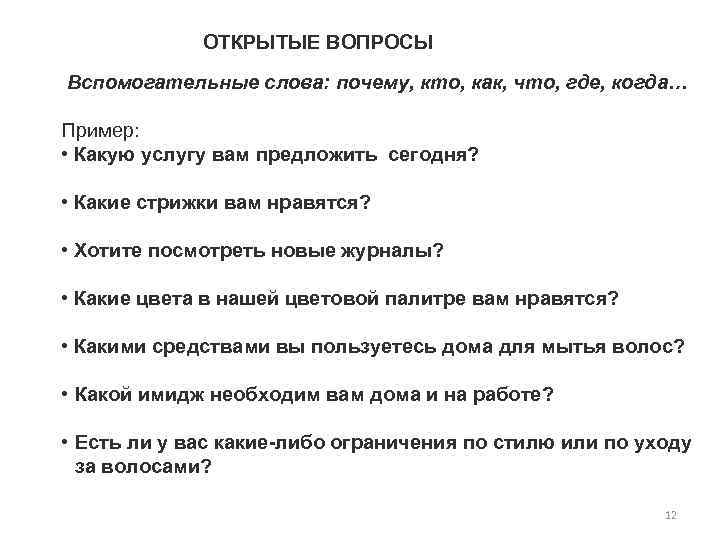 ОТКРЫТЫЕ ВОПРОСЫ

Вспомогательные слова: почему, кто, как, что, где, когда…

Пример:
• Какую услугу вам предложить сегодня?

• Какие стрижки вам нравятся?

• Хотите посмотреть новые журналы?

• Какие цвета в нашей цветовой палитре вам нравятся?

• Какими средствами вы пользуетесь дома для мытья волос?

• Какой имидж необходим вам дома и на работе?

• Есть ли у вас какие-либо ограничения по стилю или по уходу за волосами?

12